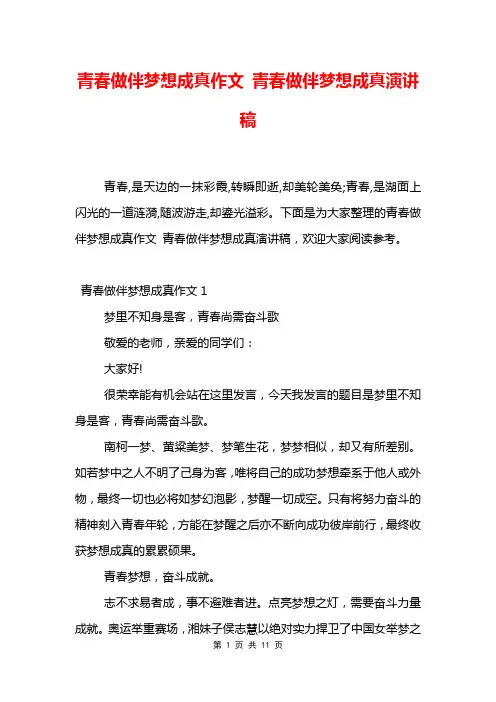 青春做伴梦想成真作文 青春做伴梦想成真演讲稿

青春,是天边的一抹彩霞,转瞬即逝,却美轮美奂;青春,是湖面上闪光的一道涟漪,随波游走,却鎏光溢彩。下面是为大家整理的青春做伴梦想成真作文 青春做伴梦想成真演讲稿，欢迎大家阅读参考。

青春做伴梦想成真作文 1

梦里不知身是客，青春尚需奋斗歌

敬爱的老师，亲爱的同学们：

大家好!

很荣幸能有机会站在这里发言，今天我发言的题目是梦里不知身是客，青春尚需奋斗歌。

南柯一梦、黄粱美梦、梦笔生花，梦梦相似，却又有所差别。如若梦中之人不明了己身为客，唯将自己的成功梦想牵系于他人或外物，最终一切也必将如梦幻泡影，梦醒一切成空。只有将努力奋斗的精神刻入青春年轮，方能在梦醒之后亦不断向成功彼岸前行，最终收获梦想成真的累累硕果。

青春梦想，奋斗成就。

志不求易者成，事不避难者进。点亮梦想之灯，需要奋斗力量成就。奥运举重赛场，湘妹子侯志慧以绝对实力捍卫了中国女举梦之

第 1 页 共 11 页